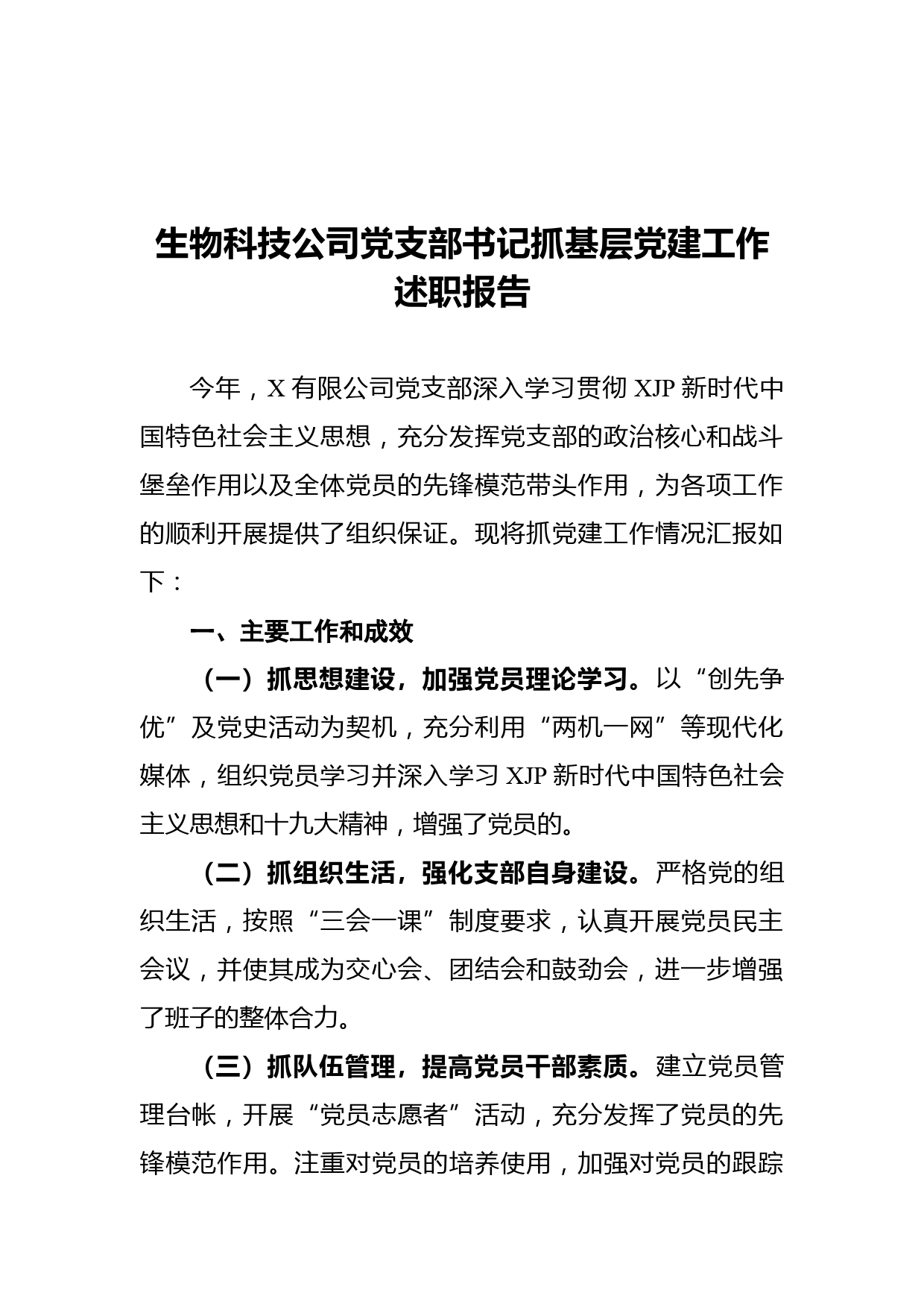 生物科技公司党支部书记抓基层党建工作述职报告

今年，X 有限公司党支部深入学习贯彻 XJP 新时代中国特色社会主义思想，充分发挥党支部的政治核心和战斗堡垒作用以及全体党员的先锋模范带头作用，为各项工作的顺利开展提供了组织保证。现将抓党建工作情况汇报如下：

一、主要工作和成效

（一）抓思想建设，加强党员理论学习。以“创先争优”及党史活动为契机，充分利用“两机一网”等现代化媒体，组织党员学习并深入学习 XJP 新时代中国特色社会主义思想和十九大精神，增强了党员的。

（二）抓组织生活，强化支部自身建设。严格党的组织生活，按照“三会一课”制度要求，认真开展党员民主会议，并使其成为交心会、团结会和鼓劲会，进一步增强了班子的整体合力。

（三）抓队伍管理，提高党员干部素质。建立党员管理台帐，开展“党员志愿者”活动，充分发挥了党员的先锋模范作用。注重对党员的培养使用，加强对党员的跟踪